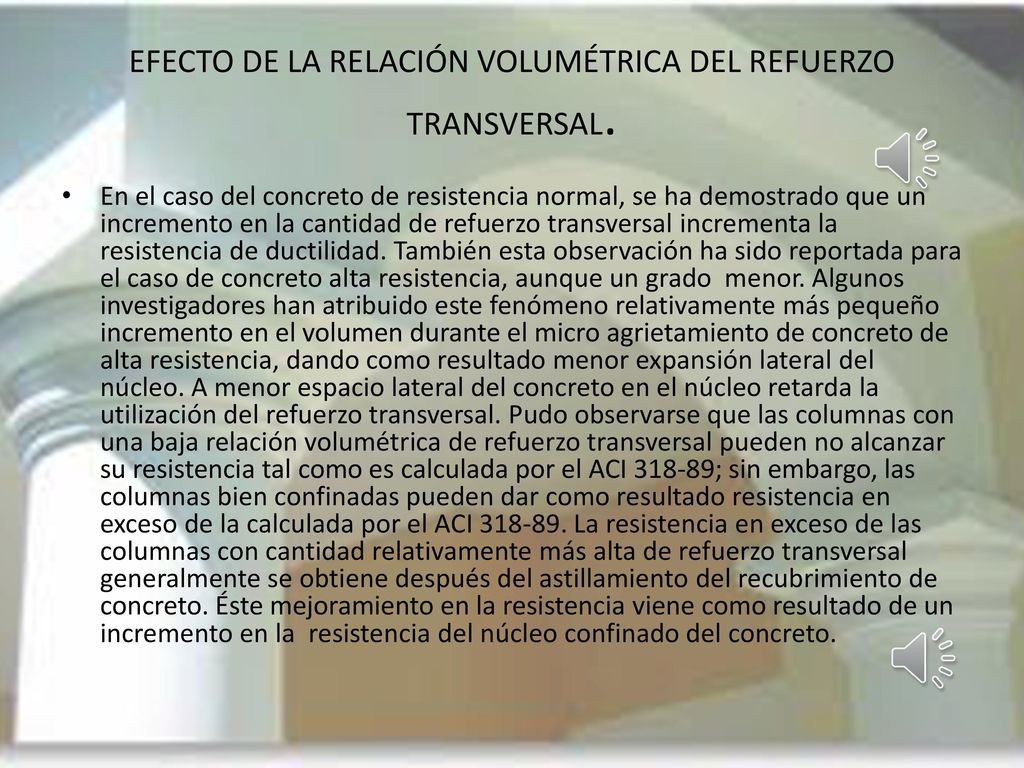 EFECTO DE LA RELACIÓN VOLUMÉTRICA DEL REFUERZO TRANSVERSAL.

• En el caso del concreto de resistencia normal, se ha demostrado que un incremento en la cantidad de refuerzo transversal incrementa la resistencia de ductilidad. También esta observación ha sido reportada para el caso de concreto alta resistencia, aunque un grado menor. Algunos investigadores han atribuido este fenómeno relativamente más pequeño incremento en el volumen durante el micro agrietamiento de concreto de alta resistencia, dando como resultado menor expansión lateral del núcleo. A menor espacio lateral del concreto en el núcleo retarda la utilización del refuerzo transversal. Pudo observarse que las columnas con una baja relación volumétrica de refuerzo transversal pueden no alcanzar su resistencia tal como es calculada por el ACI 318-89; sin embargo, las columnas bien confinadas pueden dar como resultado resistencia en exceso de la calculada por el ACI 318-89. La resistencia en exceso de las columnas con cantidad relativamente más alta de refuerzo transversal generalmente se obtiene después del astillamiento del recubrimiento de concreto. Éste mejoramiento en la resistencia viene como resultado de un incremento en la resistencia del núcleo confinado del concreto.